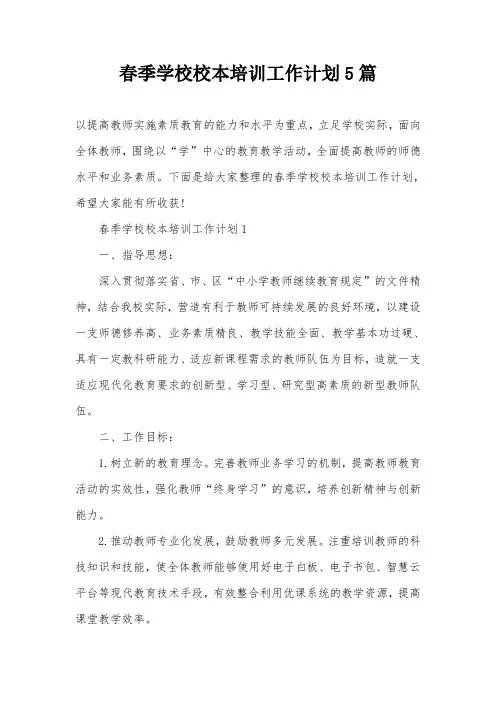 春季学校校本培训工作计划5篇

以提高教师实施素质教育的能力和水平为重点，立足学校实际，面向全体教师，围绕以“学”中心的教育教学活动，全面提高教师的师德水平和业务素质。下面是给大家整理的春季学校校本培训工作计划，希望大家能有所收获！

春季学校校本培训工作计划1

一、指导思想：

深入贯彻落实省、市、区“中小学教师继续教育规定”的文件精神，结合我校实际，营造有利于教师可持续发展的良好环境，以建设一支师德修养高、业务素质精良、教学技能全面、教学基本功过硬、具有一定教科研能力、适应新课程需求的教师队伍为目标，造就一支适应现代化教育要求的创新型、学习型、研究型高素质的新型教师队伍。

二、工作目标：

1.树立新的教育理念。完善教师业务学习的机制，提高教师教育活动的实效性，强化教师“终身学习”的意识，培养创新精神与创新能力。

2.推动教师专业化发展，鼓励教师多元发展。注重培训教师的科技知识和技能，使全体教师能够使用好电子白板、电子书包、智慧云平台等现代教育技术手段，有效整合利用优课系统的教学资源，提高课堂教学效率。